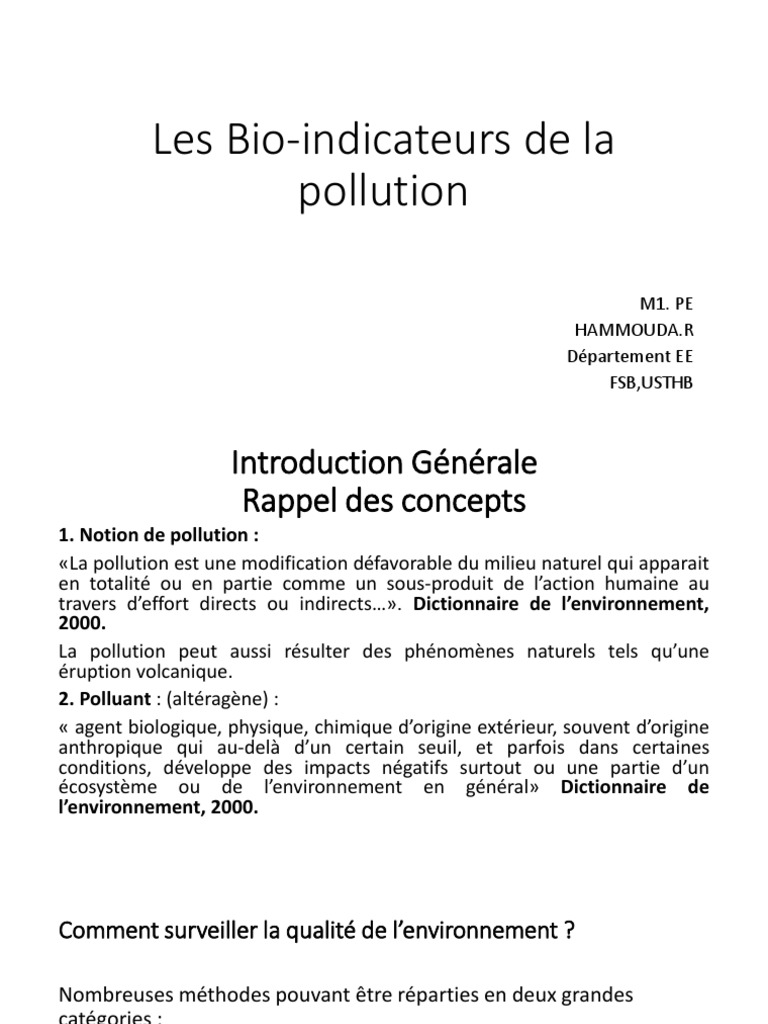 Les Bio-indicateurs de la pollution

M1. PE
HAMMOUDA.R
Département EE
FSB,USTHB

Introduction Générale
Rappel des concepts

1. Notion de pollution :

«La pollution est une modification défavorable du milieu naturel qui apparait en totalité ou en partie comme un sous-produit de l'action humaine au travers d'effort directs ou indirects…». Dictionnaire de l'environnement, 2000.

La pollution peut aussi résulter des phénomènes naturels tels qu'une éruption volcanique.

2. Polluant : (altéragène) :

« agent biologique, physique, chimique d'origine extérieur, souvent d'origine anthropique qui au-delà d'un certain seuil, et parfois dans certaines conditions, développe des impacts négatifs surtout ou une partie d'un écosystème ou de l'environnement en général» Dictionnaire de l'environnement, 2000.

Comment surveiller la qualité de l'environnement ?

Nombreuses méthodes pouvant être réparties en deux grandes catégories :